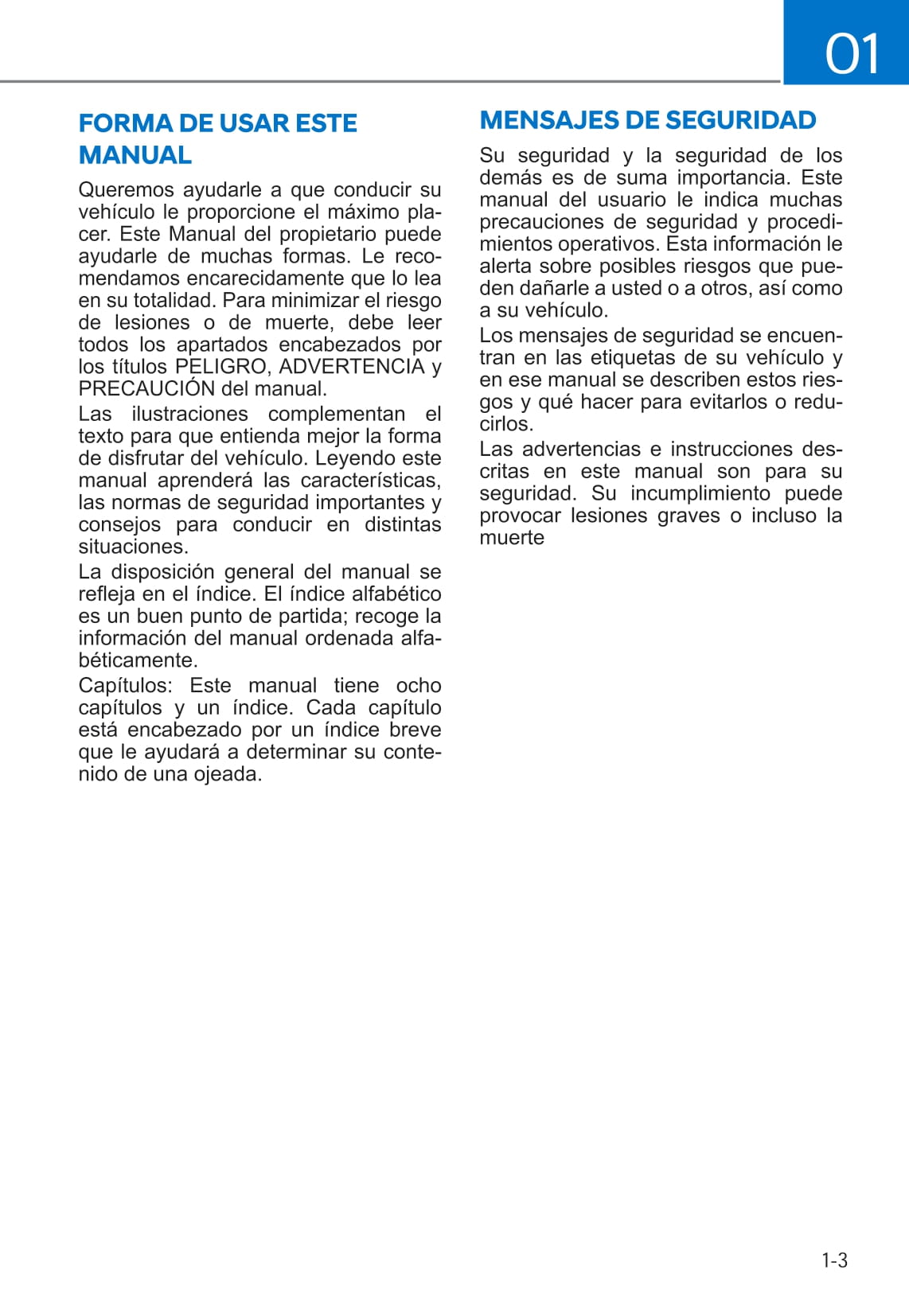 01

FORMA DE USAR ESTE MANUAL

Queremos ayudarle a que conducir su vehículo le proporcione el máximo placer. Este Manual del propietario puede ayudarle de muchas formas. Le recomendamos encarecidamente que lo lea en su totalidad. Para minimizar el riesgo de lesiones o de muerte, debe leer todos los apartados encabezados por los títulos PELIGRO, ADVERTENCIA y PRECAUCIÓN del manual.

Las ilustraciones complementan el texto para que entienda mejor la forma de disfrutar del vehículo. Leyendo este manual aprenderá las características, las normas de seguridad importantes y consejos para conducir en distintas situaciones.

La disposición general del manual se refleja en el índice. El índice alfabético es un buen punto de partida; recoge la información del manual ordenada alfabéticamente.

Capítulos: Este manual tiene ocho capítulos y un índice. Cada capítulo está encabezado por un índice breve que le ayudará a determinar su contenido de una ojeada.

MENSAJES DE SEGURIDAD

Su seguridad y la seguridad de los demás es de suma importancia. Este manual del usuario le indica muchas precauciones de seguridad y procedimientos operativos. Esta información le alerta sobre posibles riesgos que pueden dañarle a usted o a otros, así como a su vehículo.

Los mensajes de seguridad se encuentran en las etiquetas de su vehículo y en ese manual se describen estos riesgos y qué hacer para evitarlos o reducirlos.

Las advertencias e instrucciones descritas en este manual son para su seguridad. Su incumplimiento puede provocar lesiones graves o incluso la muerte

1-3